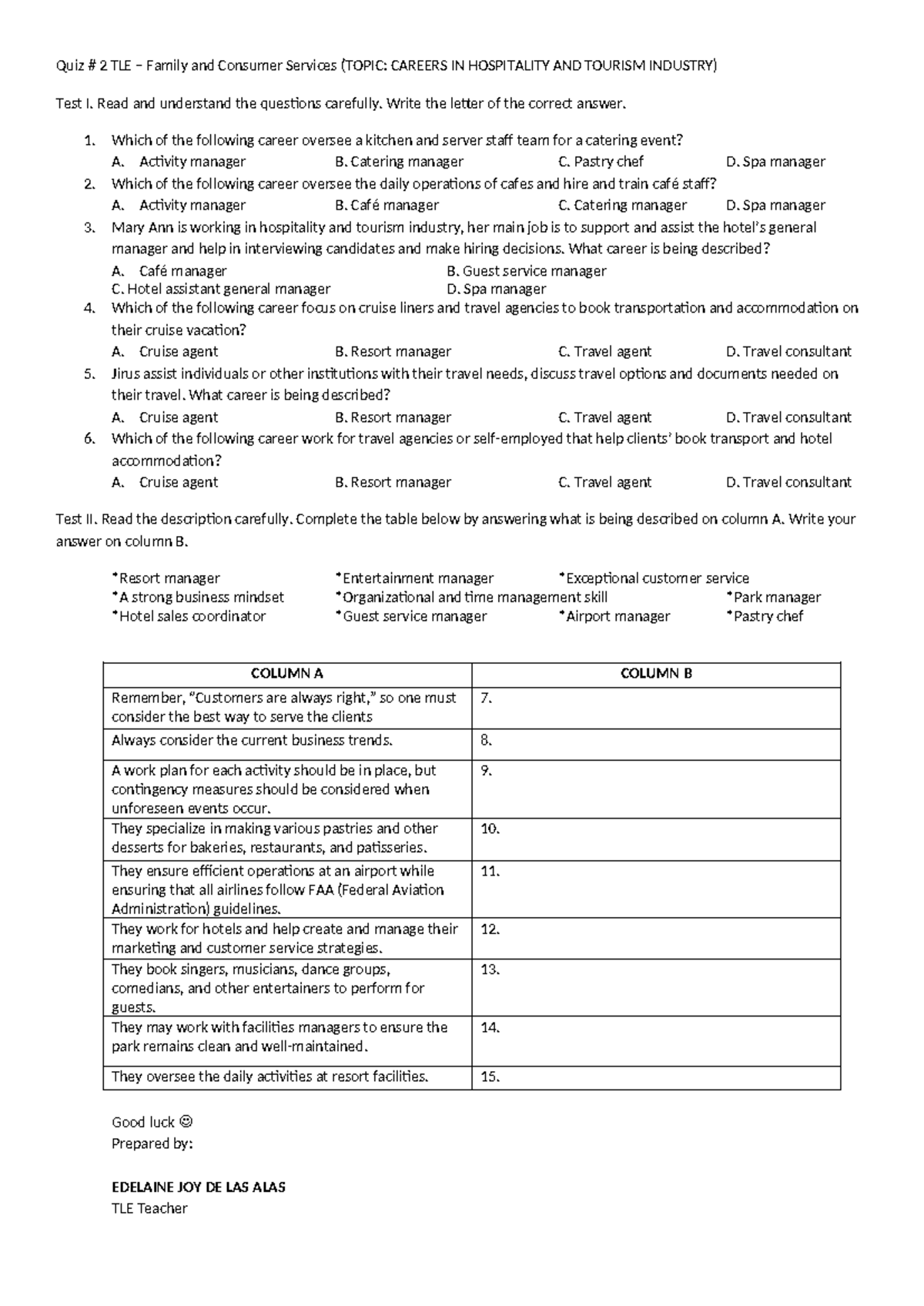 Quiz # 2 TLE – Family and Consumer Services (TOPIC: CAREERS IN HOSPITALITY AND TOURISM INDUSTRY)

Test I. Read and understand the questions carefully. Write the letter of the correct answer.

1. Which of the following career oversee a kitchen and server staff team for a catering event?
A. Activity manager B. Catering manager C. Pastry chef D. Spa manager
2. Which of the following career oversee the daily operations of cafes and hire and train café staff?
A. Activity manager B. Café manager C. Catering manager D. Spa manager
3. Mary Ann is working in hospitality and tourism industry, her main job is to support and assist the hotel's general manager and help in interviewing candidates and make hiring decisions. What career is being described?
A. Café manager B. Guest service manager
C. Hotel assistant general manager D. Spa manager
4. Which of the following career focus on cruise liners and travel agencies to book transportation and accommodation on their cruise vacation?
A. Cruise agent B. Resort manager C. Travel agent D. Travel consultant
5. Jirus assist individuals or other institutions with their travel needs, discuss travel options and documents needed on their travel. What career is being described?
A. Cruise agent B. Resort manager C. Travel agent D. Travel consultant
6. Which of the following career work for travel agencies or self-employed that help clients' book transport and hotel accommodation?
A. Cruise agent B. Resort manager C. Travel agent D. Travel consultant

Test II. Read the description carefully. Complete the table below by answering what is being described on column A. Write your answer on column B.

*Resort manager *Entertainment manager *Exceptional customer service
*A strong business mindset *Organizational and time management skill *Park manager
*Hotel sales coordinator *Guest service manager *Airport manager *Pastry chef

| COLUMN A | COLUMN B |
|---|---|
| Remember, "Customers are always right," so one must consider the best way to serve the clients | 7. |
| Always consider the current business trends. | 8. |
| A work plan for each activity should be in place, but contingency measures should be considered when unforeseen events occur. | 9. |
| They specialize in making various pastries and other desserts for bakeries, restaurants, and patisseries. | 10. |
| They ensure efficient operations at an airport while ensuring that all airlines follow FAA (Federal Aviation Administration) guidelines. | 11. |
| They work for hotels and help create and manage their marketing and customer service strategies. | 12. |
| They book singers, musicians, dance groups, comedians, and other entertainers to perform for guests. | 13. |
| They may work with facilities managers to ensure the park remains clean and well-maintained. | 14. |
| They oversee the daily activities at resort facilities. | 15. |

Good luck ☺
Prepared by:

EDELAINE JOY DE LAS ALAS
TLE Teacher